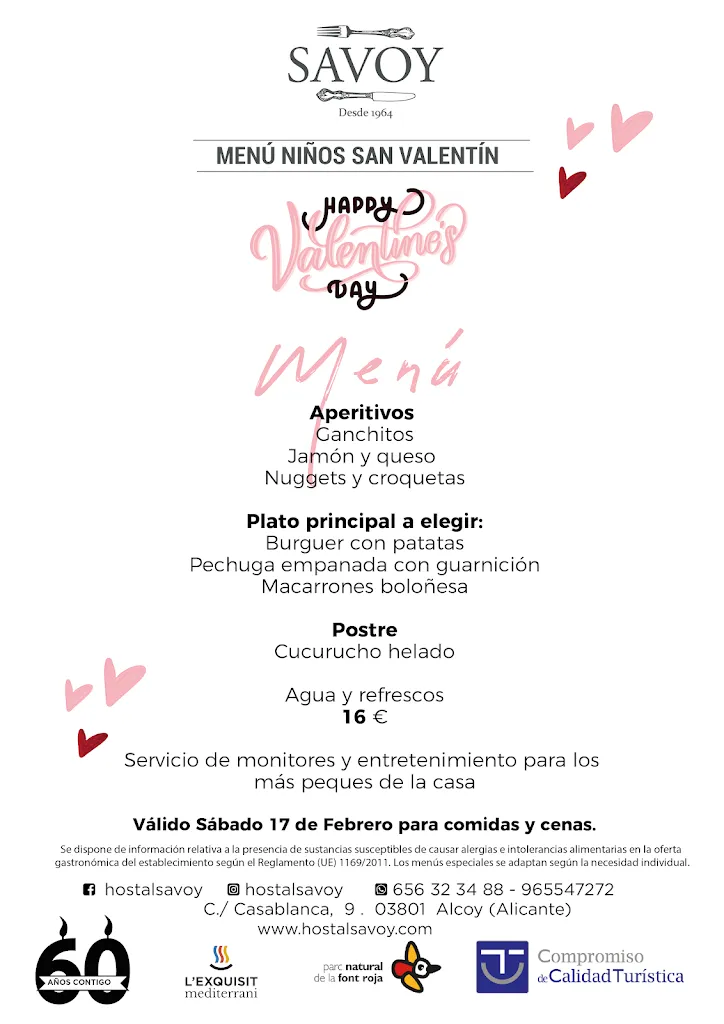 SAVOY
Desde 1964

MENÚ NIÑOS SAN VALENTÍN

HAPPY Valentine's DAY

Menú

Aperitivos
Ganchitos
Jamón y queso
Nuggets y croquetas

Plato principal a elegir:
Burguer con patatas
Pechuga empanada con guarnición
Macarrones boloñesa

Postre
Cucurucho helado

Agua y refrescos
16 €

Servicio de monitores y entretenimiento para los más peques de la casa

Válido Sábado 17 de Febrero para comidas y cenas.

Se dispone de información relativa a la presencia de sustancias susceptibles de causar alergias e intolerancias alimentarias en la oferta gastronómica del establecimiento según el Reglamento (UE) 1169/2011. Los menús especiales se adaptan según la necesidad individual.

hostalsavoy hostalsavoy 656 32 34 88 - 965547272
C./ Casablanca, 9 . 03801 Alcoy (Alicante)
www.hostalsavoy.com

60 AÑOS CONTIGO
L'EXQUISIT mediterrani
parc natural de la font roja
Compromiso de Calidad Turística